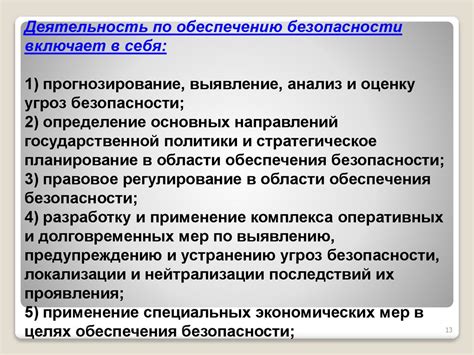 Деятельность по обеспечению безопасности включает в себя:

1) прогнозирование, выявление, анализ и оценку угроз безопасности;
2) определение основных направлений государственной политики и стратегическое планирование в области обеспечения безопасности;
3) правовое регулирование в области обеспечения безопасности;
4) разработку и применение комплекса оперативных и долговременных мер по выявлению, предупреждению и устранению угроз безопасности, локализации и нейтрализации последствий их проявления;
5) применение специальных экономических мер в целях обеспечения безопасности;

13